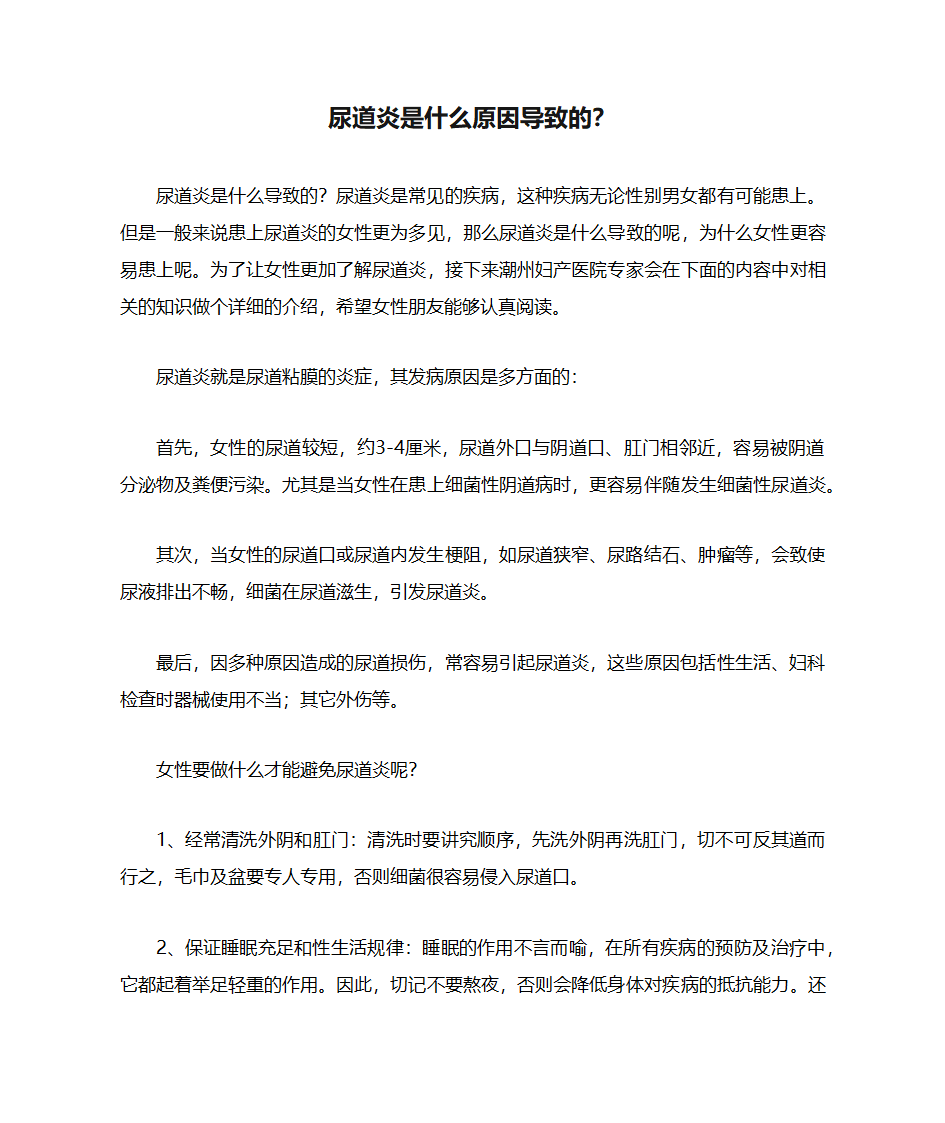 尿道炎是什么原因导致的?

尿道炎是什么导致的？尿道炎是常见的疾病，这种疾病无论性别男女都有可能患上。但是一般来说患上尿道炎的女性更为多见，那么尿道炎是什么导致的呢，为什么女性更容易患上呢。为了让女性更加了解尿道炎，接下来潮州妇产医院专家会在下面的内容中对相关的知识做个详细的介绍，希望女性朋友能够认真阅读。

尿道炎就是尿道粘膜的炎症，其发病原因是多方面的：

首先，女性的尿道较短，约3-4厘米，尿道外口与阴道口、肛门相邻近，容易被阴道分泌物及粪便污染。尤其是当女性在患上细菌性阴道病时，更容易伴随发生细菌性尿道炎。

其次，当女性的尿道口或尿道内发生梗阻，如尿道狭窄、尿路结石、肿瘤等，会致使尿液排出不畅，细菌在尿道滋生，引发尿道炎。

最后，因多种原因造成的尿道损伤，常容易引起尿道炎，这些原因包括性生活、妇科检查时器械使用不当；其它外伤等。

女性要做什么才能避免尿道炎呢？

1、经常清洗外阴和肛门：清洗时要讲究顺序，先洗外阴再洗肛门，切不可反其道而行之，毛巾及盆要专人专用，否则细菌很容易侵入尿道口。

2、保证睡眠充足和性生活规律：睡眠的作用不言而喻，在所有疾病的预防及治疗中，它都起着举足轻重的作用。因此，切记不要熬夜，否则会降低身体对疾病的抵抗能力。还